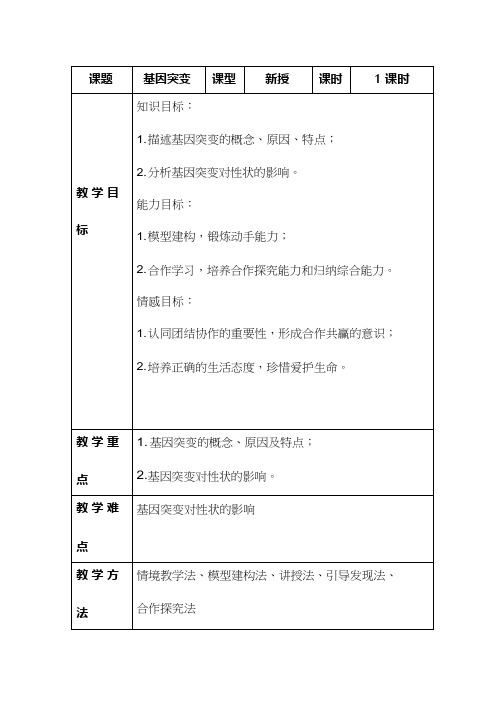 | 课题 | 基因突变 | 课型 | 新授 | 课时 | 1 课时 |
|---|---|---|---|---|---|
| 教学目标 | 知识目标：<br>1.描述基因突变的概念、原因、特点；<br>2.分析基因突变对性状的影响。<br>能力目标：<br>1.模型建构，锻炼动手能力；<br>2.合作学习，培养合作探究能力和归纳综合能力。<br>情感目标：<br>1.认同团结协作的重要性，形成合作共赢的意识；<br>2.培养正确的生活态度，珍惜爱护生命。 | | | | |
| 教学重点 | 1.基因突变的概念、原因及特点；<br>2.基因突变对性状的影响。 | | | | |
| 教学难点 | 基因突变对性状的影响 | | | | |
| 教学方法 | 情境教学法、模型建构法、讲授法、引导发现法、合作探究法 | | | | |